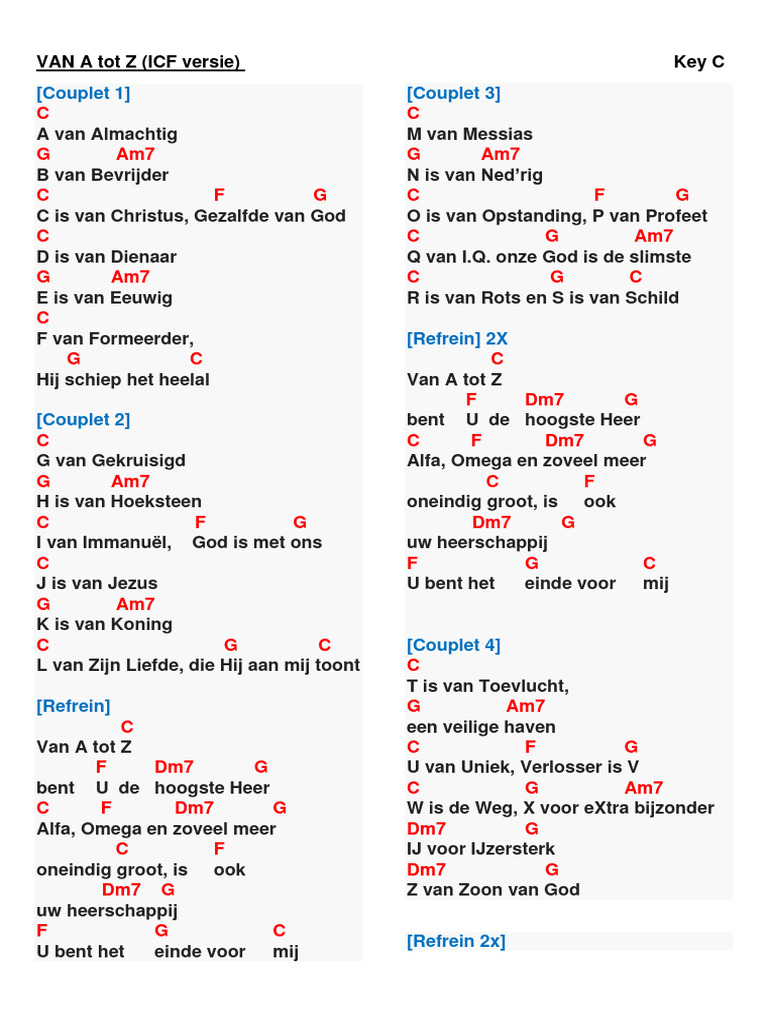 VAN A tot Z (ICF versie)

Key C

[Couplet 1]
C
A van Almachtig
G Am7
B van Bevrijder
C F G
C is van Christus, Gezalfde van God
C
D is van Dienaar
G Am7
E is van Eeuwig
C
F van Formeerder,
G C
Hij schiep het heelal

[Couplet 2]
C
G van Gekruisigd
G Am7
H is van Hoeksteen
C F G
I van Immanuël, God is met ons
C
J is van Jezus
G Am7
K is van Koning
C G C
L van Zijn Liefde, die Hij aan mij toont

[Refrein]
C
Van A tot Z
F Dm7 G
bent U de hoogste Heer
C F Dm7 G
Alfa, Omega en zoveel meer
C F
oneindig groot, is ook
Dm7 G
uw heerschappij
F G C
U bent het einde voor mij

[Couplet 3]
C
M van Messias
G Am7
N is van Ned'rig
C F G
O is van Opstanding, P van Profeet
C G Am7
Q van I.Q. onze God is de slimste
C G C
R is van Rots en S is van Schild

[Refrein] 2X
C
Van A tot Z
F Dm7 G
bent U de hoogste Heer
C F Dm7 G
Alfa, Omega en zoveel meer
C F
oneindig groot, is ook
Dm7 G
uw heerschappij
F G C
U bent het einde voor mij

[Couplet 4]
C
T is van Toevlucht,
G Am7
een veilige haven
C F G
U van Uniek, Verlosser is V
C G Am7
W is de Weg, X voor eXtra bijzonder
Dm7 G
IJ voor IJzersterk
Dm7 G
Z van Zoon van God

[Refrein 2x]